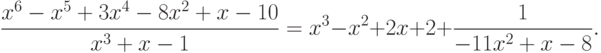 $\frac{x^6 - x^5 + 3x^4 - 8x^2 + x - 10}{x^3 + x - 1} = x^3 - x^2 + 2x + 2 + \frac{1}{-11x^2 + x - 8}.$